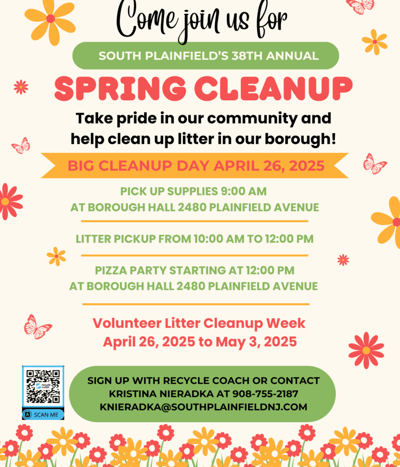 Come join us for

SOUTH PLAINFIELD'S 38TH ANNUAL

SPRING CLEANUP

Take pride in our community and help clean up litter in our borough!

BIG CLEANUP DAY APRIL 26, 2025

PICK UP SUPPLIES 9:00 AM
AT BOROUGH HALL 2480 PLAINFIELD AVENUE

LITTER PICKUP FROM 10:00 AM TO 12:00 PM

PIZZA PARTY STARTING AT 12:00 PM
AT BOROUGH HALL 2480 PLAINFIELD AVENUE

Volunteer Litter Cleanup Week
April 26, 2025 to May 3, 2025

SCAN ME

SIGN UP WITH RECYCLE COACH OR CONTACT
KRISTINA NIERADKA AT 908-755-2187
KNIERADKA@SOUTHPLAINFIELDNJ.COM